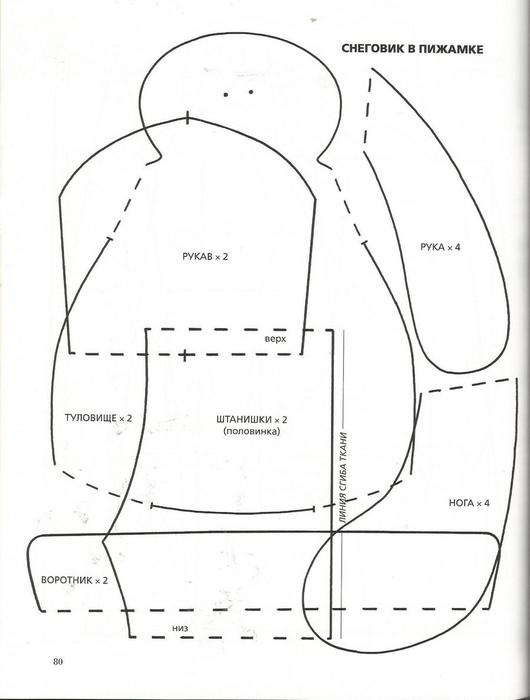 СНЕГОВИК В ПИЖАМКЕ

РУКАВ × 2

РУКА × 4

верх

ТУЛОВИЩЕ × 2

ШТАНИШКИ × 2
(половинка)

ЛИНИЯ СГИБА ТКАНИ

НОГА × 4

ВОРОТНИК × 2

низ

80